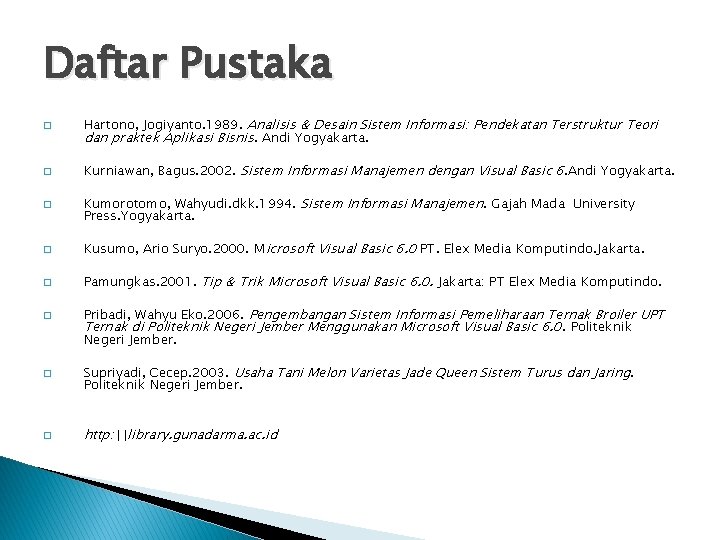 Daftar Pustaka

Hartono, Jogiyanto.1989. Analisis & Desain Sistem Informasi: Pendekatan Terstruktur Teori dan praktek Aplikasi Bisnis. Andi Yogyakarta.

Kurniawan, Bagus.2002. Sistem Informasi Manajemen dengan Visual Basic 6.Andi Yogyakarta.

Kumorotomo, Wahyudi.dkk.1994. Sistem Informasi Manajemen. Gajah Mada University Press.Yogyakarta.

Kusumo, Ario Suryo.2000. Microsoft Visual Basic 6.0 PT. Elex Media Komputindo.Jakarta.

Pamungkas.2001. Tip & Trik Microsoft Visual Basic 6.0. Jakarta: PT Elex Media Komputindo.

Pribadi, Wahyu Eko.2006. Pengembangan Sistem Informasi Pemeliharaan Ternak Broiler UPT Ternak di Politeknik Negeri Jember Menggunakan Microsoft Visual Basic 6.0. Politeknik Negeri Jember.

Supriyadi, Cecep.2003. Usaha Tani Melon Varietas Jade Queen Sistem Turus dan Jaring. Politeknik Negeri Jember.

http:||library.gunadarma.ac.id